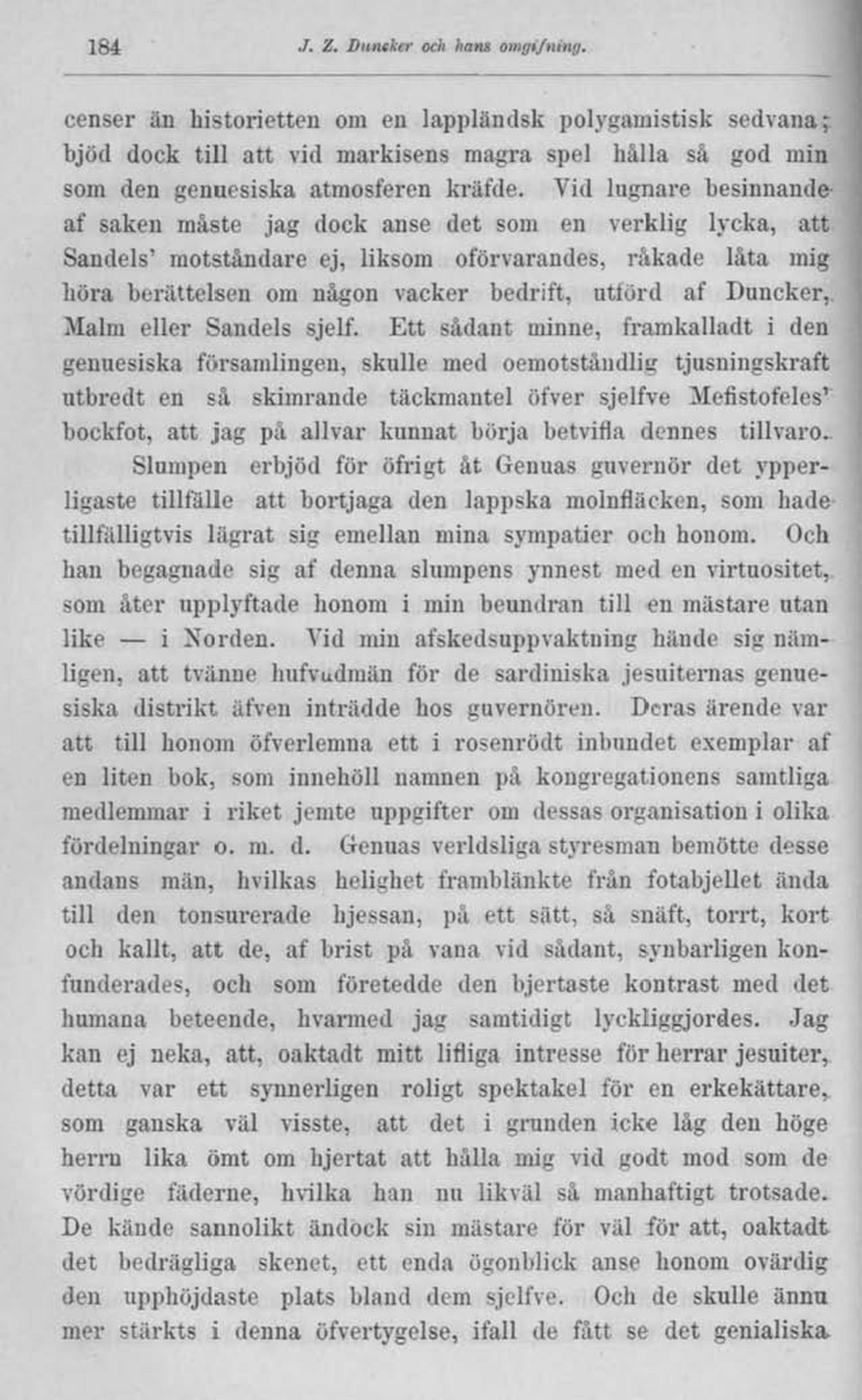 184 J. Z. Duncker och hans omgifning.

censer än historietten om en lappländsk polygamistisk sedvana; bjöd dock till att vid markisens magra spel hålla så god min som den genuesiska atmosferen kräfde. Vid lugnare besinnande af saken måste jag dock anse det som en verklig lycka, att Sandels' motståndare ej, liksom oförvarandes, råkade låta mig höra berättelsen om någon vacker bedrift, utförd af Duncker, Malm eller Sandels sjelf. Ett sådant minne, framkalladt i den genuesiska församlingen, skulle med oemotståndlig tjusningskraft utbredt en så skimrande täckmantel öfver sjelfve Mefistofeles' bockfot, att jag på allvar kunnat börja betvifla dennes tillvaro.

Slumpen erbjöd för öfrigt åt Genuas guvernör det ypperligaste tillfälle att bortjaga den lappska molnfläcken, som hade tillfälligtvis lägrat sig emellan mina sympatier och honom. Och han begagnade sig af denna slumpens ynnest med en virtuositet, som åter upplyftade honom i min beundran till en mästare utan like — i Norden. Vid min afskedsuppvaktning hände sig nämligen, att tvänne hufvudmän för de sardiniska jesuiternas genuesiska distrikt äfven inträdde hos guvernören. Deras ärende var att till honom öfverlemna ett i rosenrödt inbundet exemplar af en liten bok, som innehöll namnen på kongregationens samtliga medlemmar i riket jemte uppgifter om dessas organisation i olika fördelningar o. m. d. Genuas verldsliga styresman bemötte desse andans män, hvilkas helighet framblänkte från fotabjellet ända till den tonsurerade hjessan, på ett sätt, så snäft, torrt, kort och kallt, att de, af brist på vana vid sådant, synbarligen konfunderades, och som företedde den bjertaste kontrast med det humana beteende, hvarmed jag samtidigt lyckliggjordes. Jag kan ej neka, att, oaktadt mitt lifliga intresse för herrar jesuiter, detta var ett synnerligen roligt spektakel för en erkekättare, som ganska väl visste, att det i grunden icke låg den höge herrn lika ömt om hjertat att hålla mig vid godt mod som de vördige fäderne, hvilka han nu likväl så manhaftigt trotsade. De kände sannolikt ändock sin mästare för väl för att, oaktadt det bedrägliga skenet, ett enda ögonblick anse honom ovärdig den upphöjdaste plats bland dem sjelfve. Och de skulle ännu mer stärkts i denna öfvertygelse, ifall de fått se det genialiska